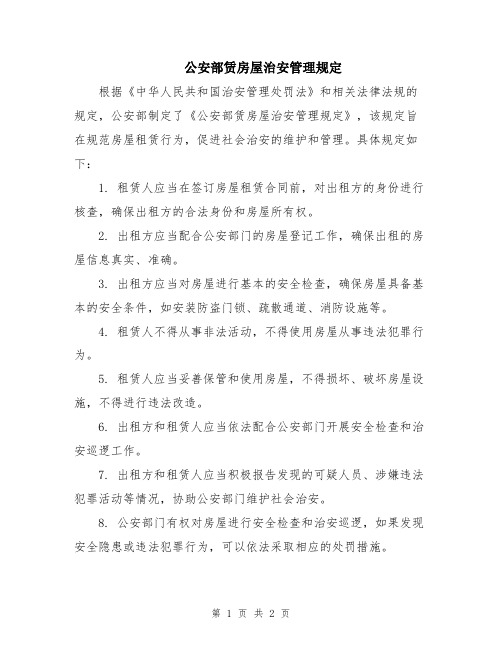 公安部赁房屋治安管理规定

根据《中华人民共和国治安管理处罚法》和相关法律法规的规定，公安部制定了《公安部赁房屋治安管理规定》，该规定旨在规范房屋租赁行为，促进社会治安的维护和管理。具体规定如下：

1. 租赁人应当在签订房屋租赁合同前，对出租方的身份进行核查，确保出租方的合法身份和房屋所有权。

2. 出租方应当配合公安部门的房屋登记工作，确保出租的房屋信息真实、准确。

3. 出租方应当对房屋进行基本的安全检查，确保房屋具备基本的安全条件，如安装防盗门锁、疏散通道、消防设施等。

4. 租赁人不得从事非法活动，不得使用房屋从事违法犯罪行为。

5. 租赁人应当妥善保管和使用房屋，不得损坏、破坏房屋设施，不得进行违法改造。

6. 出租方和租赁人应当依法配合公安部门开展安全检查和治安巡逻工作。

7. 出租方和租赁人应当积极报告发现的可疑人员、涉嫌违法犯罪活动等情况，协助公安部门维护社会治安。

8. 公安部门有权对房屋进行安全检查和治安巡逻，如果发现安全隐患或违法犯罪行为，可以依法采取相应的处罚措施。

第 1 页 共 2 页